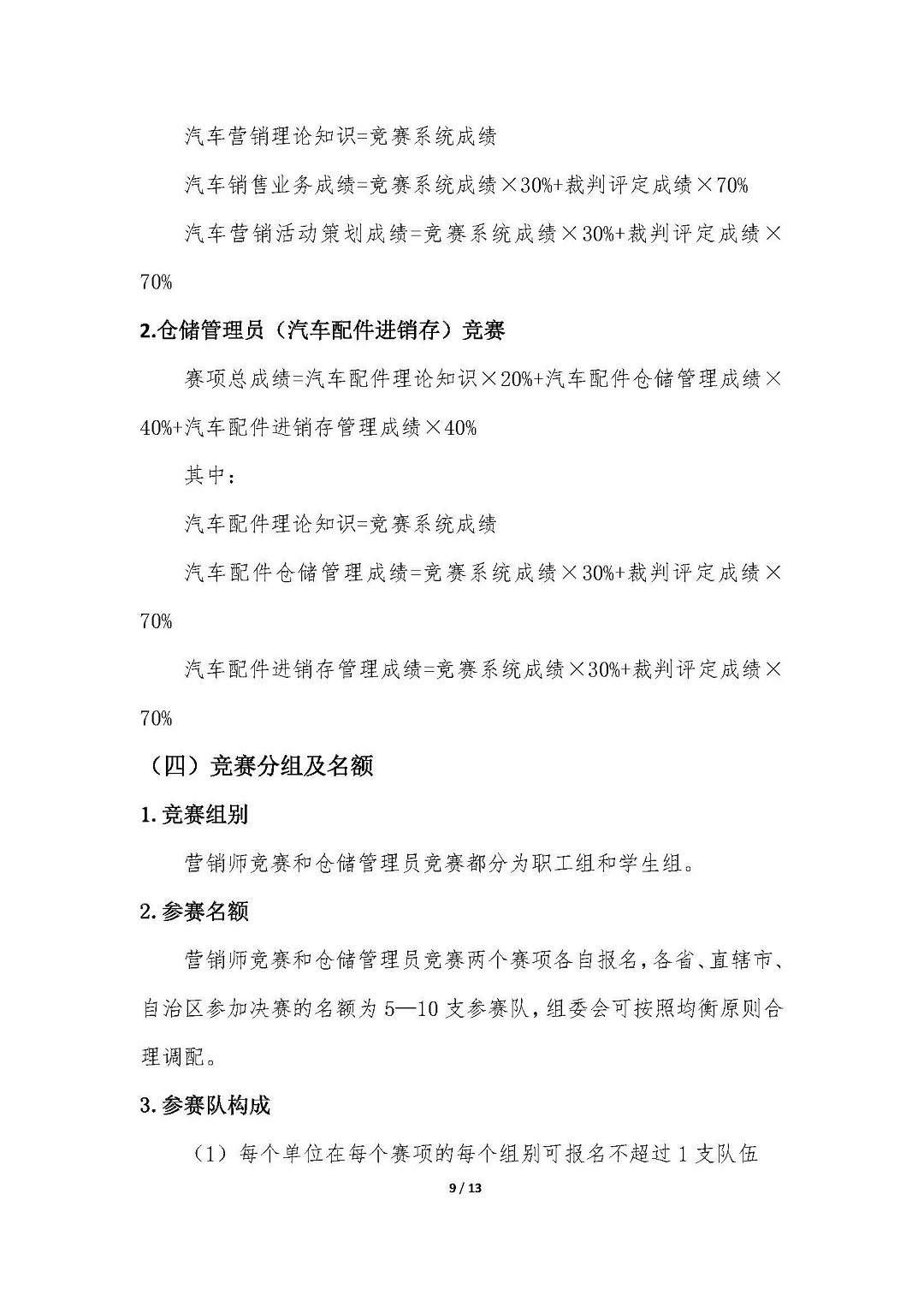 汽车营销理论知识=竞赛系统成绩

汽车销售业务成绩=竞赛系统成绩×30%+裁判评定成绩×70%

汽车营销活动策划成绩=竞赛系统成绩×30%+裁判评定成绩×70%

2.仓储管理员（汽车配件进销存）竞赛

赛项总成绩=汽车配件理论知识×20%+汽车配件仓储管理成绩×40%+汽车配件进销存管理成绩×40%

其中：

汽车配件理论知识=竞赛系统成绩

汽车配件仓储管理成绩=竞赛系统成绩×30%+裁判评定成绩×70%

汽车配件进销存管理成绩=竞赛系统成绩×30%+裁判评定成绩×70%

（四）竞赛分组及名额

1.竞赛组别

营销师竞赛和仓储管理员竞赛都分为职工组和学生组。

2.参赛名额

营销师竞赛和仓储管理员竞赛两个赛项各自报名，各省、直辖市、自治区参加决赛的名额为5—10支参赛队，组委会可按照均衡原则合理调配。

3.参赛队构成

（1）每个单位在每个赛项的每个组别可报名不超过1支队伍

9 / 13